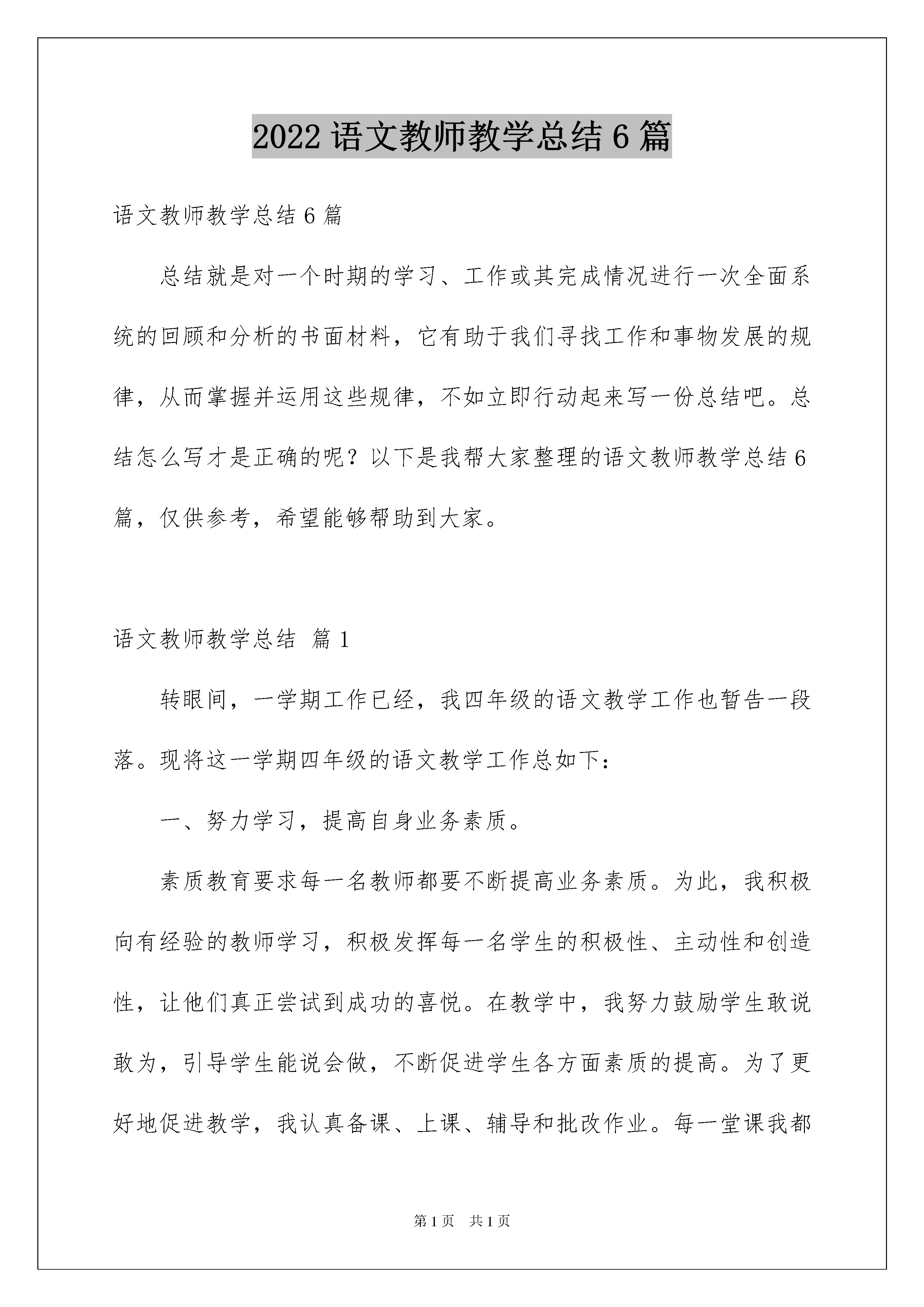 2022 语文教师教学总结 6 篇

语文教师教学总结 6 篇

总结就是对一个时期的学习、工作或其完成情况进行一次全面系统的回顾和分析的书面材料，它有助于我们寻找工作和事物发展的规律，从而掌握并运用这些规律，不如立即行动起来写一份总结吧。总结怎么写才是正确的呢？以下是我帮大家整理的语文教师教学总结 6 篇，仅供参考，希望能够帮助到大家。

语文教师教学总结 篇 1

转眼间，一学期工作已经，我四年级的语文教学工作也暂告一段落。现将这一学期四年级的语文教学工作总如下：

一、努力学习，提高自身业务素质。

素质教育要求每一名教师都要不断提高业务素质。为此，我积极向有经验的教师学习，积极发挥每一名学生的积极性、主动性和创造性，让他们真正尝试到成功的喜悦。在教学中，我努力鼓励学生敢说敢为，引导学生能说会做，不断促进学生各方面素质的提高。为了更好地促进教学，我认真备课、上课、辅导和批改作业。每一堂课我都

第 1 页 共 1 页